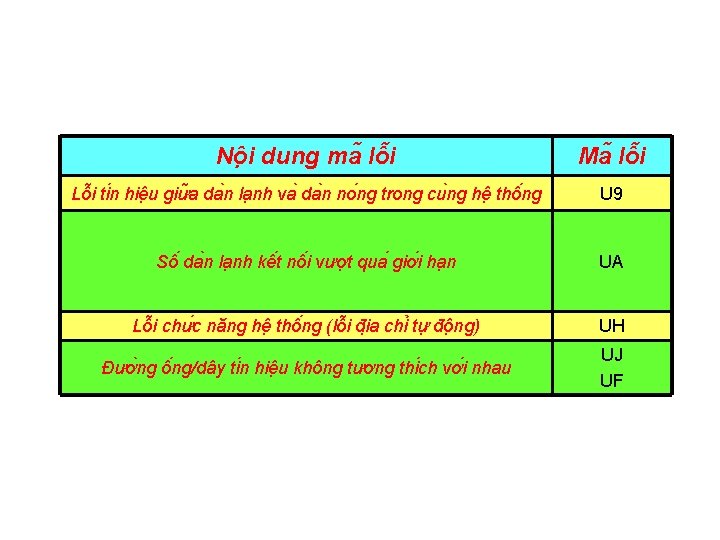 | Nội dung mã lỗi | Mã lỗi |
|---|---|
| Lỗi tín hiệu giữa dàn lạnh và dàn nóng trong cùng hệ thống | U9 |
| Số dàn lạnh kết nối vượt quá giới hạn | UA |
| Lỗi chức năng hệ thống (lỗi địa chỉ tự động) | UH |
| Đường ống/dây tín hiệu không tương thích với nhau | UJ UF |